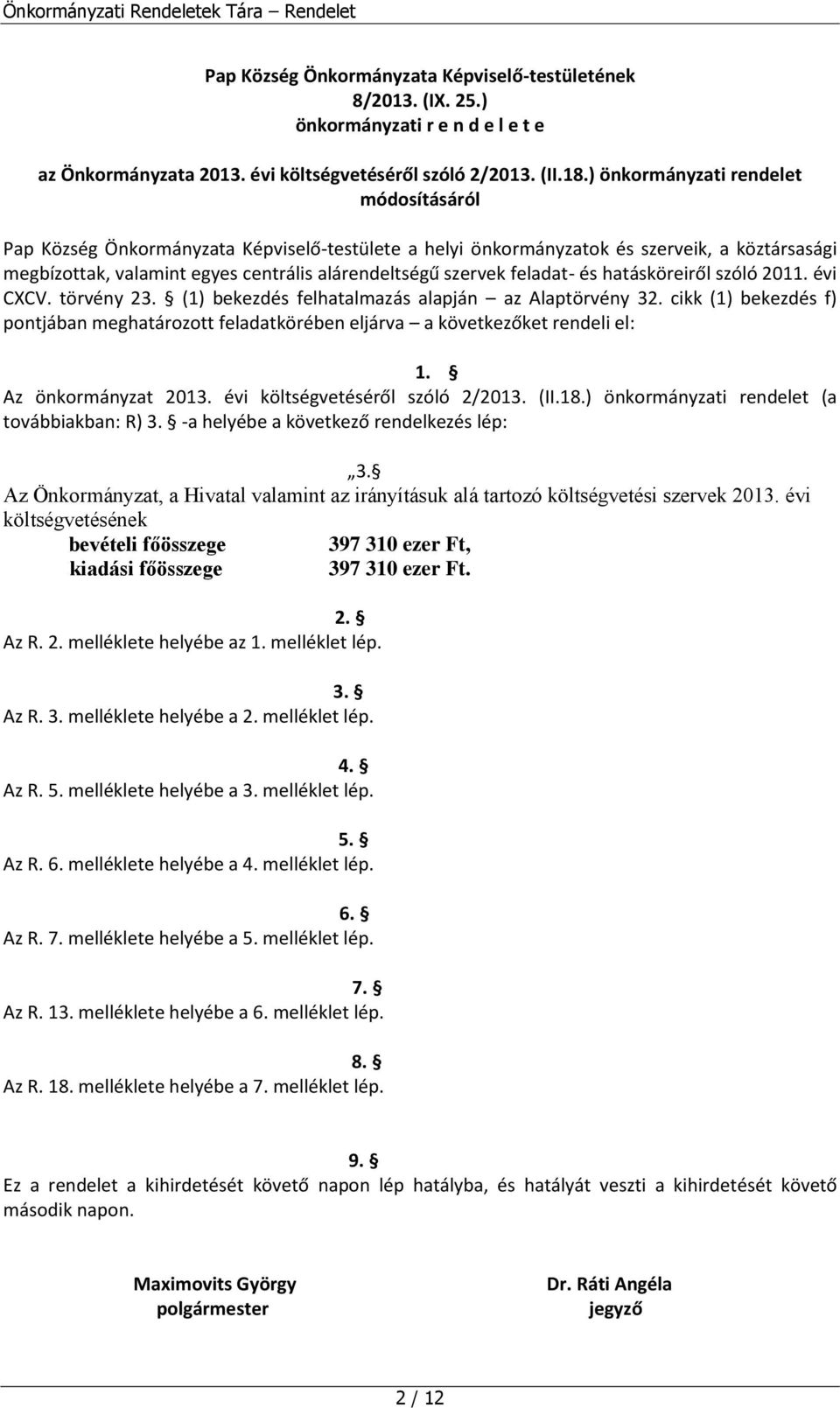 Önkormányzati Rendeletek Tára – Rendelet

Pap Község Önkormányzata Képviselő-testületének
8/2013. (IX. 25.)
önkormányzati r e n d e l e t e

az Önkormányzata 2013. évi költségvetéséről szóló 2/2013. (II.18.) önkormányzati rendelet módosításáról

Pap Község Önkormányzata Képviselő-testülete a helyi önkormányzatok és szerveik, a köztársasági megbízottak, valamint egyes centrális alárendeltségű szervek feladat- és hatásköreiről szóló 2011. évi CXCV. törvény 23. § (1) bekezdés felhatalmazás alapján – az Alaptörvény 32. cikk (1) bekezdés f) pontjában meghatározott feladatkörében eljárva – a következőket rendeli el:

1. §
Az önkormányzat 2013. évi költségvetéséről szóló 2/2013. (II.18.) önkormányzati rendelet (a továbbiakban: R) 3. § -a helyébe a következő rendelkezés lép:

„3.§
Az Önkormányzat, a Hivatal valamint az irányításuk alá tartozó költségvetési szervek 2013. évi költségvetésének
bevételi főösszege 397 310 ezer Ft,
kiadási főösszege 397 310 ezer Ft.

2. §
Az R. 2. melléklete helyébe az 1. melléklet lép.

3. §
Az R. 3. melléklete helyébe a 2. melléklet lép.

4. §
Az R. 5. melléklete helyébe a 3. melléklet lép.

5. §
Az R. 6. melléklete helyébe a 4. melléklet lép.

6. §
Az R. 7. melléklete helyébe a 5. melléklet lép.

7. §
Az R. 13. melléklete helyébe a 6. melléklet lép.

8. §
Az R. 18. melléklete helyébe a 7. melléklet lép.

9. §
Ez a rendelet a kihirdetését követő napon lép hatályba, és hatályát veszti a kihirdetését követő második napon.

Maximovits György
polgármester

Dr. Ráti Angéla
jegyző

2 / 12